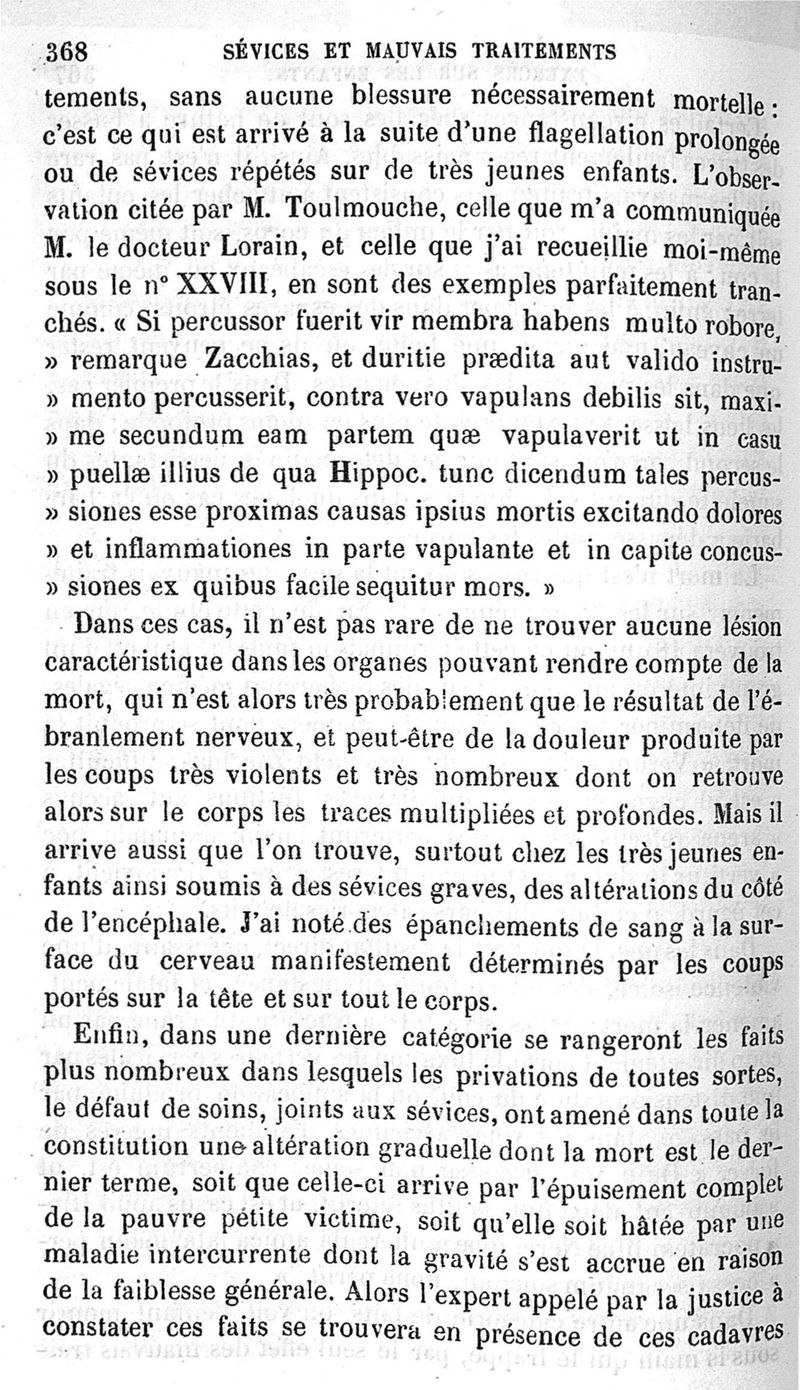 368 SÉVICES ET MAUVAIS TRAITEMENTS

tements, sans aucune blessure nécessairement mortelle : c'est ce qui est arrivé à la suite d'une flagellation prolongée ou de sévices répétés sur de très jeunes enfants. L'observation citée par M. Toulmouche, celle que m'a communiquée M. le docteur Lorain, et celle que j'ai recueillie moi-même sous le n° XXVIII, en sont des exemples parfaitement tranchés. « Si percussor fuerit vir membra habens multo robore, » remarque Zacchias, et duritie prædita aut valido instru- » mento percusserit, contra vero vapulans debilis sit, maxi- » me secundum eam partem quæ vapulaverit ut in casu » puellæ illius de qua Hippoc. tunc dicendum tales percus- » siones esse proximas causas ipsius mortis excitando dolores » et inflammationes in parte vapulante et in capite concus- » siones ex quibus facile sequitur mors. »

Dans ces cas, il n'est pas rare de ne trouver aucune lésion caractéristique dans les organes pouvant rendre compte de la mort, qui n'est alors très probablement que le résultat de l'ébranlement nerveux, et peut-être de la douleur produite par les coups très violents et très nombreux dont on retrouve alors sur le corps les traces multipliées et profondes. Mais il arrive aussi que l'on trouve, surtout chez les très jeunes enfants ainsi soumis à des sévices graves, des altérations du côté de l'encéphale. J'ai noté des épanchements de sang à la surface du cerveau manifestement déterminés par les coups portés sur la tête et sur tout le corps.

Enfin, dans une dernière catégorie se rangeront les faits plus nombreux dans lesquels les privations de toutes sortes, le défaut de soins, joints aux sévices, ont amené dans toute la constitution une altération graduelle dont la mort est le dernier terme, soit que celle-ci arrive par l'épuisement complet de la pauvre petite victime, soit qu'elle soit hâtée par une maladie intercurrente dont la gravité s'est accrue en raison de la faiblesse générale. Alors l'expert appelé par la justice à constater ces faits se trouvera en présence de ces cadavres